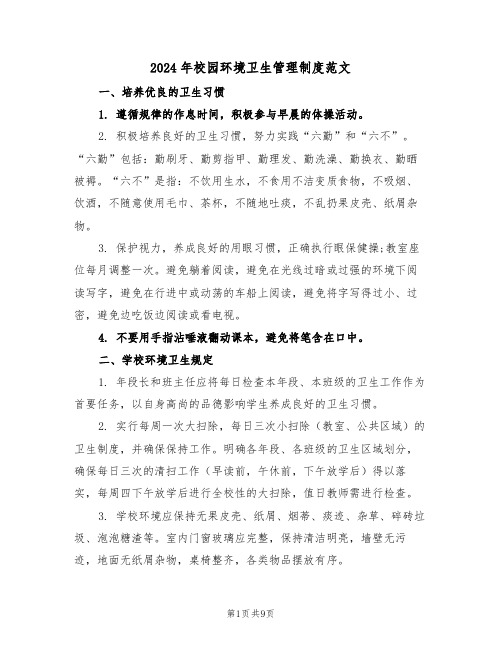 2024年校园环境卫生管理制度范文

一、培养优良的卫生习惯

1. 遵循规律的作息时间，积极参与早晨的体操活动。

2. 积极培养良好的卫生习惯，努力实践“六勤”和“六不”。“六勤”包括：勤刷牙、勤剪指甲、勤理发、勤洗澡、勤换衣、勤晒被褥。“六不”是指：不饮用生水，不食用不洁变质食物，不吸烟、饮酒，不随意使用毛巾、茶杯，不随地吐痰，不乱扔果皮壳、纸屑杂物。

3. 保护视力，养成良好的用眼习惯，正确执行眼保健操；教室座位每月调整一次。避免躺着阅读，避免在光线过暗或过强的环境下阅读写字，避免在行进中或动荡的车船上阅读，避免将字写得过小、过密，避免边吃饭边阅读或看电视。

4. 不要用手指沾唾液翻动课本，避免将笔含在口中。

二、学校环境卫生规定

1. 年段长和班主任应将每日检查本年段、本班级的卫生工作作为首要任务，以自身高尚的品德影响学生养成良好的卫生习惯。

2. 实行每周一次大扫除，每日三次小扫除（教室、公共区域）的卫生制度，并确保保持工作。明确各年段、各班级的卫生区域划分，确保每日三次的清扫工作（早读前，午休前，下午放学后）得以落实，每周四下午放学后进行全校性的大扫除，值日教师需进行检查。

3. 学校环境应保持无果皮壳、纸屑、烟蒂、痰迹、杂草、碎砖垃圾、泡泡糖渣等。室内门窗玻璃应完整，保持清洁明亮，墙壁无污迹，地面无纸屑杂物，桌椅整齐，各类物品摆放有序。

第1页 共9页